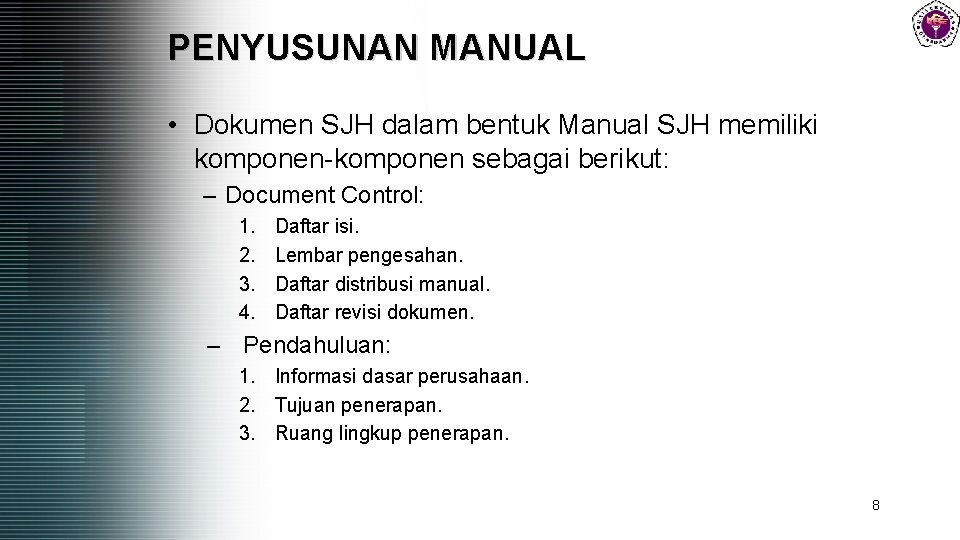 PENYUSUNAN MANUAL

• Dokumen SJH dalam bentuk Manual SJH memiliki komponen-komponen sebagai berikut:

– Document Control:

1. Daftar isi.
2. Lembar pengesahan.
3. Daftar distribusi manual.
4. Daftar revisi dokumen.

– Pendahuluan:

1. Informasi dasar perusahaan.
2. Tujuan penerapan.
3. Ruang lingkup penerapan.

8